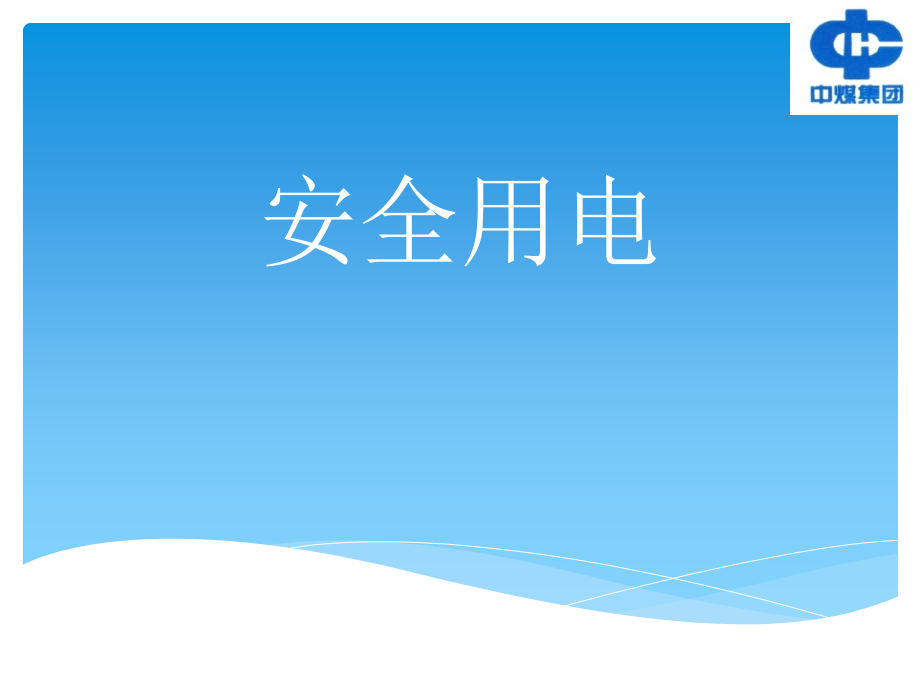 中煤集团

安全用电